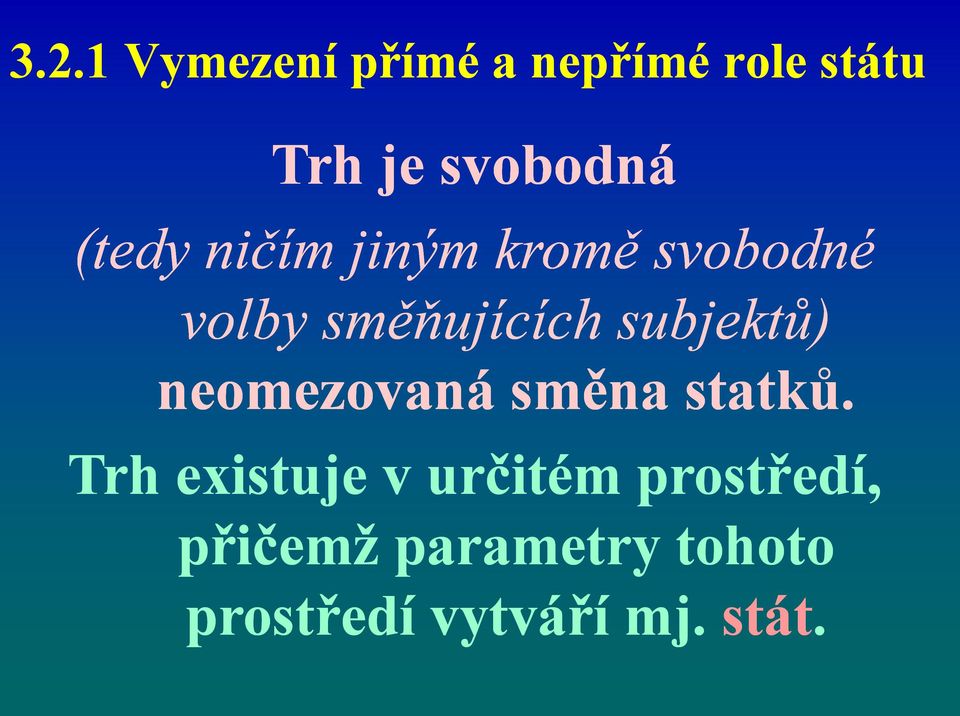 3.2.1 Vymezení přímé a nepřímé role státu

Trh je svobodná (tedy ničím jiným kromě svobodné volby směňujících subjektů) neomezovaná směna statků.

Trh existuje v určitém prostředí, přičemž parametry tohoto prostředí vytváří mj. stát.